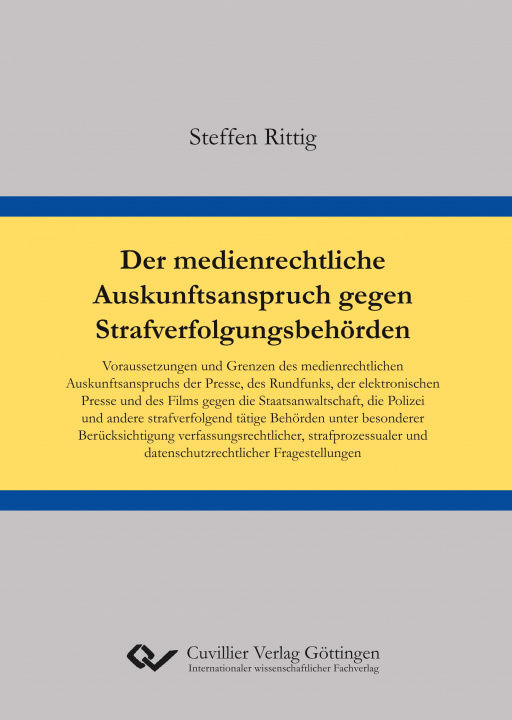 Steffen Rittig

Der medienrechtliche Auskunftsanspruch gegen Strafverfolgungsbehörden

Voraussetzungen und Grenzen des medienrechtlichen Auskunftsanspruchs der Presse, des Rundfunks, der elektronischen Presse und des Films gegen die Staatsanwaltschaft, die Polizei und andere strafverfolgend tätige Behörden unter besonderer Berücksichtigung verfassungsrechtlicher, strafprozessualer und datenschutzrechtlicher Fragestellungen

Cuvillier Verlag Göttingen
Internationaler wissenschaftlicher Fachverlag